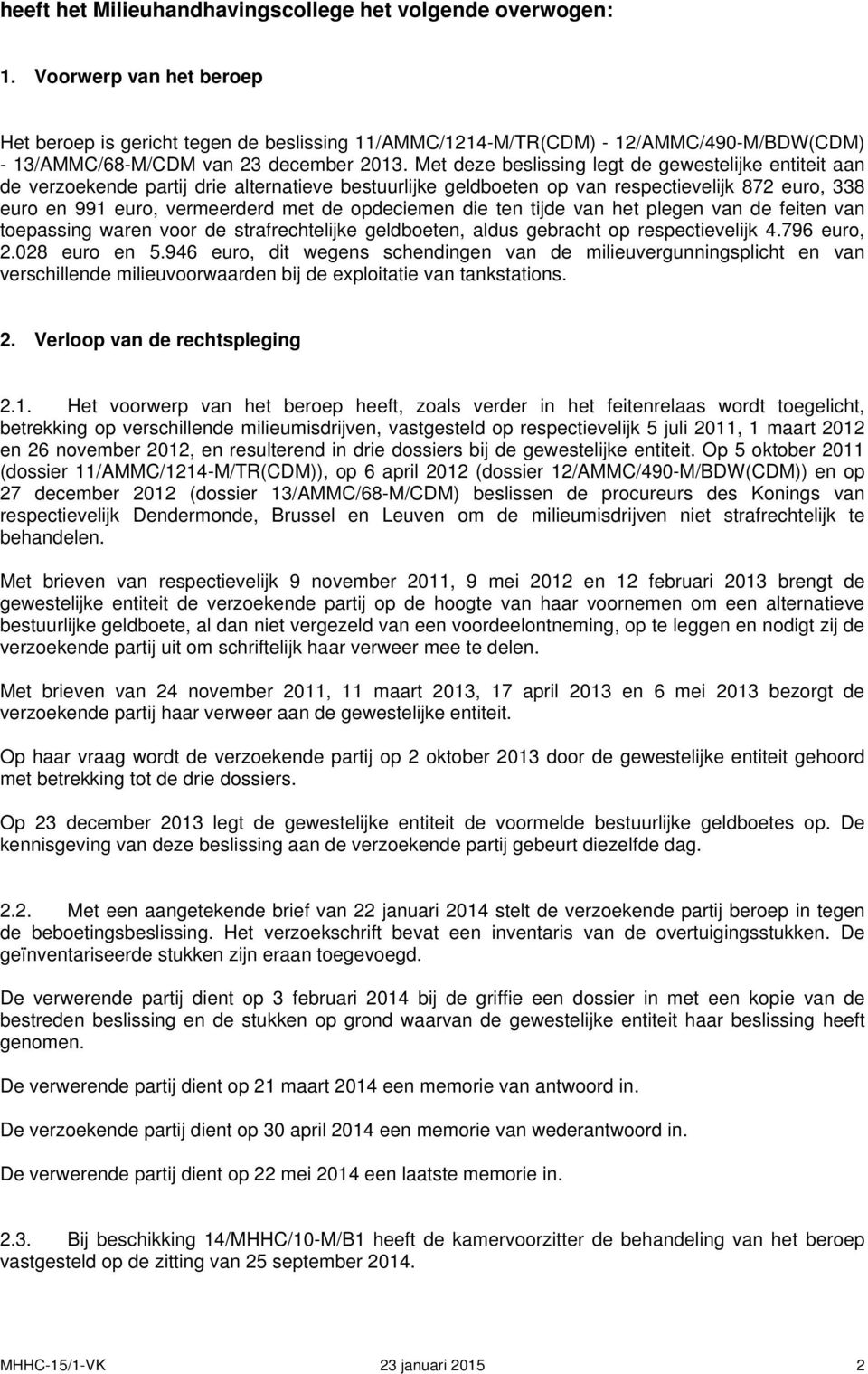 heeft het Milieuhandhavingscollege het volgende overwogen:

1. Voorwerp van het beroep

Het beroep is gericht tegen de beslissing 11/AMMC/1214-M/TR(CDM) - 12/AMMC/490-M/BDW(CDM) - 13/AMMC/68-M/CDM van 23 december 2013. Met deze beslissing legt de gewestelijke entiteit aan de verzoekende partij drie alternatieve bestuurlijke geldboeten op van respectievelijk 872 euro, 338 euro en 991 euro, vermeerderd met de opdeciemen die ten tijde van het plegen van de feiten van toepassing waren voor de strafrechtelijke geldboeten, aldus gebracht op respectievelijk 4.796 euro, 2.028 euro en 5.946 euro, dit wegens schendingen van de milieuvergunningsplicht en van verschillende milieuvoorwaarden bij de exploitatie van tankstations.

2. Verloop van de rechtspleging

2.1. Het voorwerp van het beroep heeft, zoals verder in het feitenrelaas wordt toegelicht, betrekking op verschillende milieumisdrijven, vastgesteld op respectievelijk 5 juli 2011, 1 maart 2012 en 26 november 2012, en resulterend in drie dossiers bij de gewestelijke entiteit. Op 5 oktober 2011 (dossier 11/AMMC/1214-M/TR(CDM)), op 6 april 2012 (dossier 12/AMMC/490-M/BDW(CDM)) en op 27 december 2012 (dossier 13/AMMC/68-M/CDM) beslissen de procureurs des Konings van respectievelijk Dendermonde, Brussel en Leuven om de milieumisdrijven niet strafrechtelijk te behandelen.

Met brieven van respectievelijk 9 november 2011, 9 mei 2012 en 12 februari 2013 brengt de gewestelijke entiteit de verzoekende partij op de hoogte van haar voornemen om een alternatieve bestuurlijke geldboete, al dan niet vergezeld van een voordeelontneming, op te leggen en nodigt zij de verzoekende partij uit om schriftelijk haar verweer mee te delen.

Met brieven van 24 november 2011, 11 maart 2013, 17 april 2013 en 6 mei 2013 bezorgt de verzoekende partij haar verweer aan de gewestelijke entiteit.

Op haar vraag wordt de verzoekende partij op 2 oktober 2013 door de gewestelijke entiteit gehoord met betrekking tot de drie dossiers.

Op 23 december 2013 legt de gewestelijke entiteit de voormelde bestuurlijke geldboetes op. De kennisgeving van deze beslissing aan de verzoekende partij gebeurt diezelfde dag.

2.2. Met een aangetekende brief van 22 januari 2014 stelt de verzoekende partij beroep in tegen de beboetingsbeslissing. Het verzoekschrift bevat een inventaris van de overtuigingsstukken. De geïnventariseerde stukken zijn eraan toegevoegd.

De verwerende partij dient op 3 februari 2014 bij de griffie een dossier in met een kopie van de bestreden beslissing en de stukken op grond waarvan de gewestelijke entiteit haar beslissing heeft genomen.

De verwerende partij dient op 21 maart 2014 een memorie van antwoord in.

De verzoekende partij dient op 30 april 2014 een memorie van wederantwoord in.

De verwerende partij dient op 22 mei 2014 een laatste memorie in.

2.3. Bij beschikking 14/MHHC/10-M/B1 heeft de kamervoorzitter de behandeling van het beroep vastgesteld op de zitting van 25 september 2014.

MHHC-15/1-VK 23 januari 2015 2